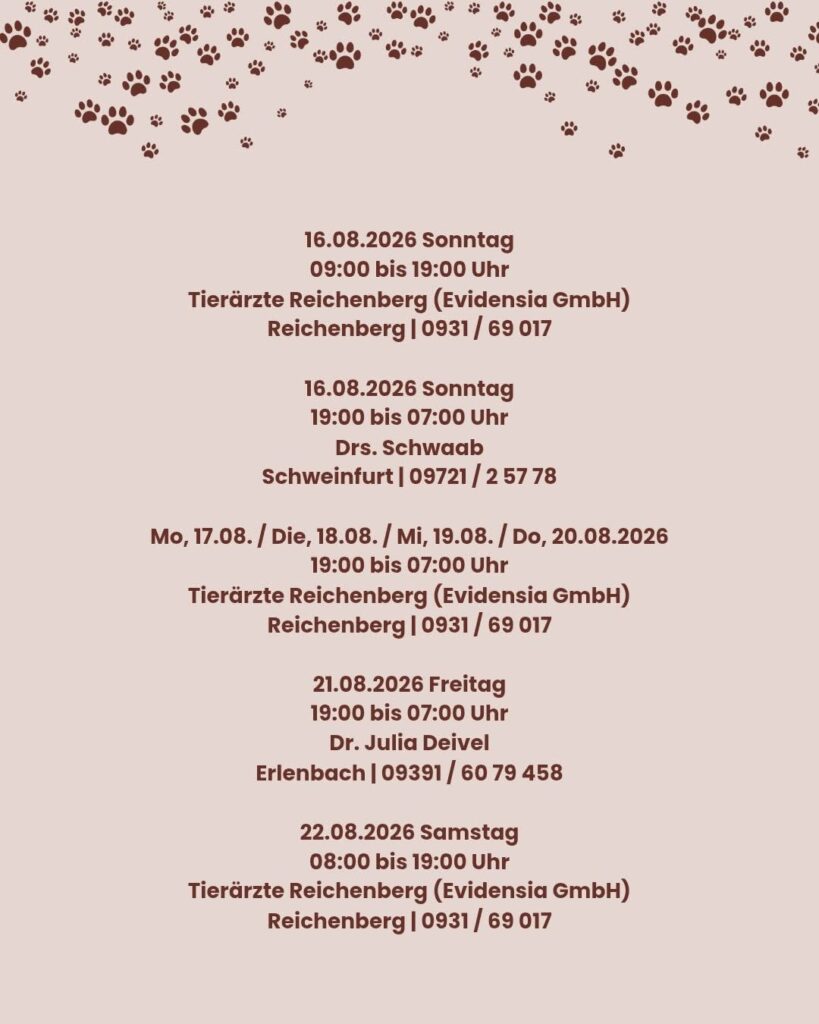 16.08.2026 Sonntag
09:00 bis 19:00 Uhr
Tierärzte Reichenberg (Evidensia GmbH)
Reichenberg | 0931 / 69 017

16.08.2026 Sonntag
19:00 bis 07:00 Uhr
Drs. Schwaab
Schweinfurt | 09721 / 2 57 78

Mo, 17.08. / Die, 18.08. / Mi, 19.08. / Do, 20.08.2026
19:00 bis 07:00 Uhr
Tierärzte Reichenberg (Evidensia GmbH)
Reichenberg | 0931 / 69 017

21.08.2026 Freitag
19:00 bis 07:00 Uhr
Dr. Julia Deivel
Erlenbach | 09391 / 60 79 458

22.08.2026 Samstag
08:00 bis 19:00 Uhr
Tierärzte Reichenberg (Evidensia GmbH)
Reichenberg | 0931 / 69 017